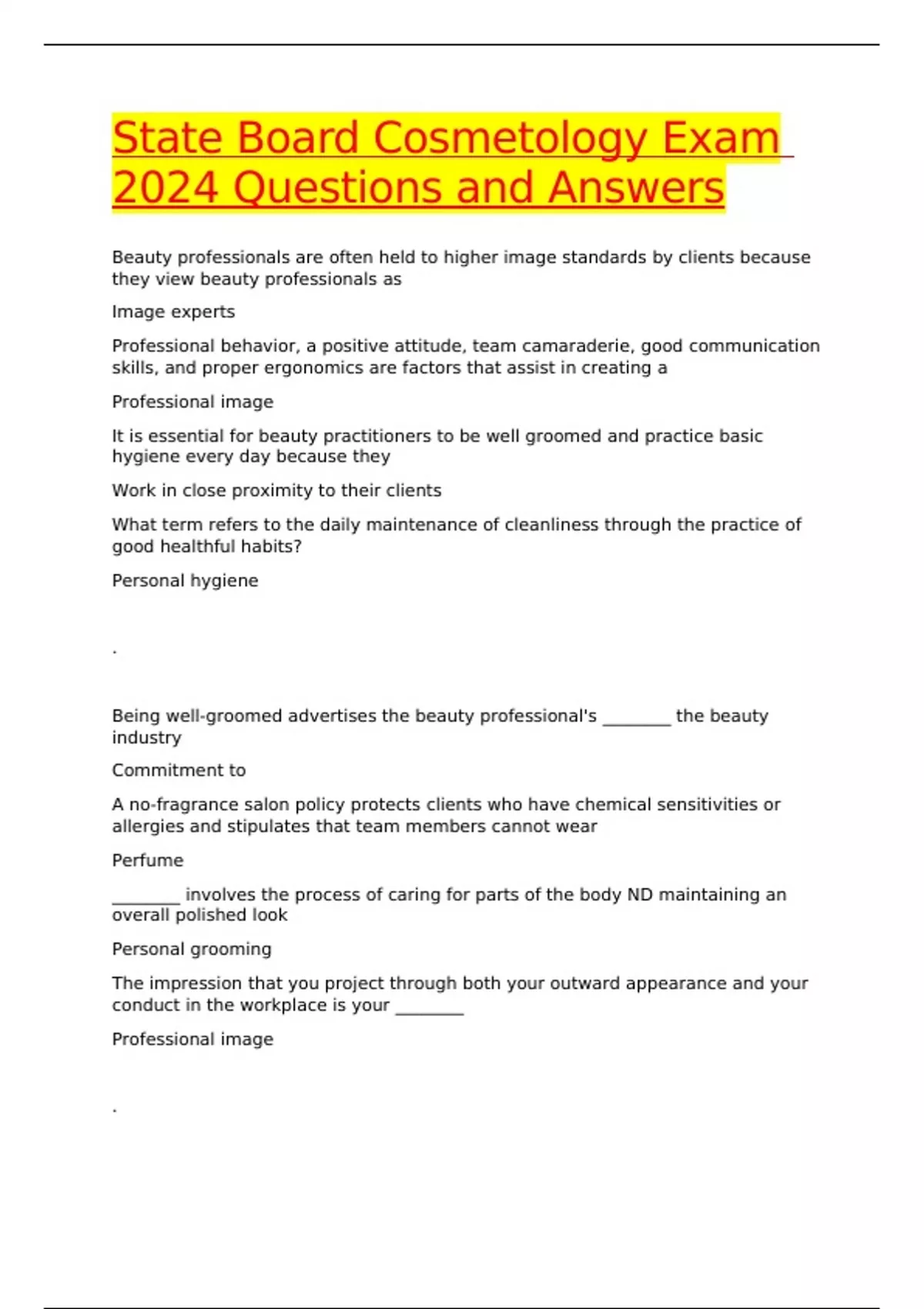 State Board Cosmetology Exam 2024 Questions and Answers

Beauty professionals are often held to higher image standards by clients because they view beauty professionals as

Image experts

Professional behavior, a positive attitude, team camaraderie, good communication skills, and proper ergonomics are factors that assist in creating a

Professional image

It is essential for beauty practitioners to be well groomed and practice basic hygiene every day because they

Work in close proximity to their clients

What term refers to the daily maintenance of cleanliness through the practice of good healthful habits?

Personal hygiene

.

Being well-groomed advertises the beauty professional's ________ the beauty industry

Commitment to

A no-fragrance salon policy protects clients who have chemical sensitivities or allergies and stipulates that team members cannot wear

Perfume

________ involves the process of caring for parts of the body ND maintaining an overall polished look

Personal grooming

The impression that you project through both your outward appearance and your conduct in the workplace is your ________

Professional image

.